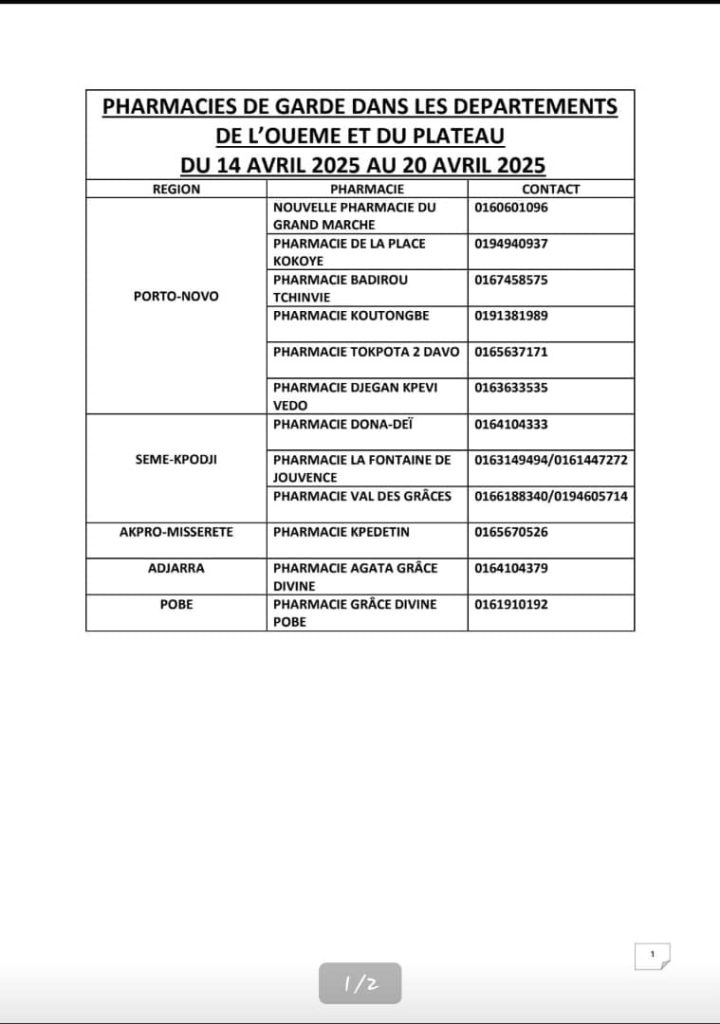 PHARMACIES DE GARDE DANS LES DEPARTEMENTS DE L'OUEME ET DU PLATEAU
DU 14 AVRIL 2025 AU 20 AVRIL 2025

| REGION | PHARMACIE | CONTACT |
|---|---|---|
| PORTO-NOVO | NOUVELLE PHARMACIE DU GRAND MARCHE | 0160601096 |
| | PHARMACIE DE LA PLACE KOKOYE | 0194940937 |
| | PHARMACIE BADIROU TCHINVIE | 0167458575 |
| | PHARMACIE KOUTONGBE | 0191381989 |
| | PHARMACIE TOKPOTA 2 DAVO | 0165637171 |
| | PHARMACIE DJEGAN KPEVI VEDO | 0163633535 |
| SEME-KPODJI | PHARMACIE DONA-DEÏ | 0164104333 |
| | PHARMACIE LA FONTAINE DE JOUVENCE | 0163149494/0161447272 |
| | PHARMACIE VAL DES GRÂCES | 0166188340/0194605714 |
| AKPRO-MISSERETE | PHARMACIE KPEDETIN | 0165670526 |
| ADJARRA | PHARMACIE AGATA GRÂCE DIVINE | 0164104379 |
| POBE | PHARMACIE GRÂCE DIVINE POBE | 0161910192 |

1

1/2